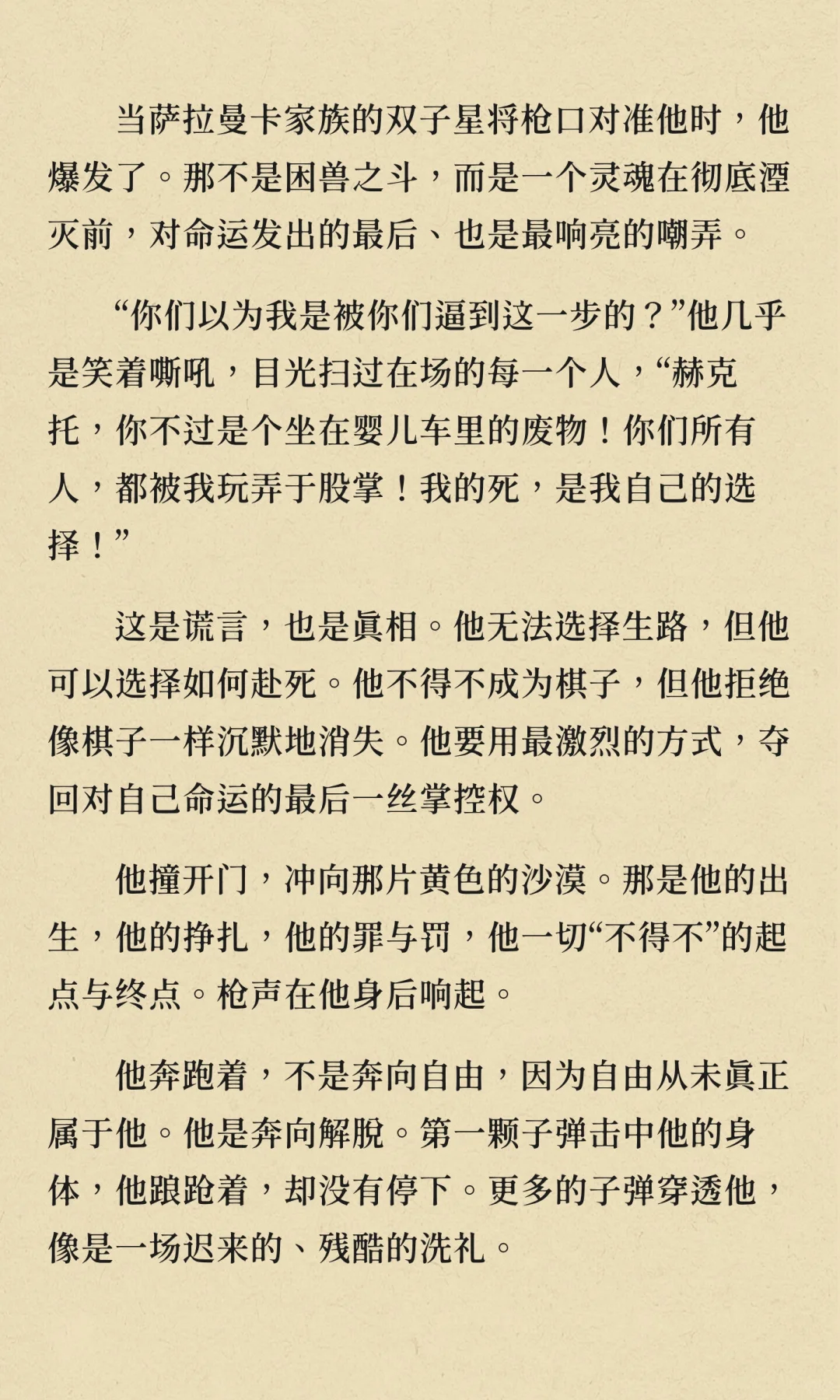 当萨拉曼卡家族的双子星将枪口对准他时，他爆发了。那不是困兽之斗，而是一个灵魂在彻底湮灭前，对命运发出的最后、也是最响亮的嘲弄。

“你们以为我是被你们逼到这一步的？”他几乎是笑着嘶吼，目光扫过在场的每一个人，“赫克托，你不过是个坐在婴儿车里的废物！你们所有人，都被我玩弄于股掌！我的死，是我自己的选择！”

这是谎言，也是真相。他无法选择生路，但他可以选择如何赴死。他不得不成为棋子，但他拒绝像棋子一样沉默地消失。他要用最激烈的方式，夺回对自己命运的最后一丝掌控权。

他撞开门，冲向那片黄色的沙漠。那是他的出生，他的挣扎，他的罪与罚，他一切“不得不”的起点与终点。枪声在他身后响起。

他奔跑着，不是奔向自由，因为自由从未真正属于他。他是奔向解脱。第一颗子弹击中他的身体，他踉跄着，却没有停下。更多的子弹穿透他，像是一场迟来的、残酷的洗礼。